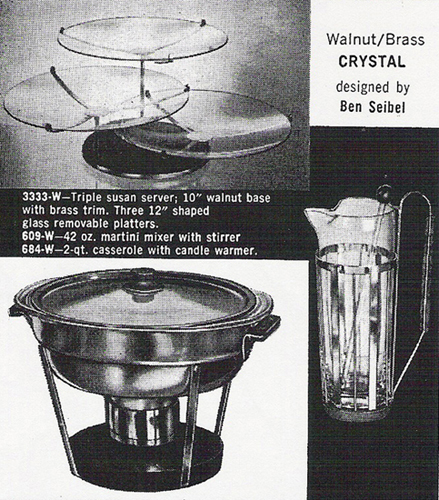 Walnut/Brass
CRYSTAL
designed by
Ben Seibel

3333-W—Triple susan server; 10″ walnut base with brass trim. Three 12″ shaped glass removable platters.
609-W—42 oz. martini mixer with stirrer
684-W—2-qt. casserole with candle warmer.